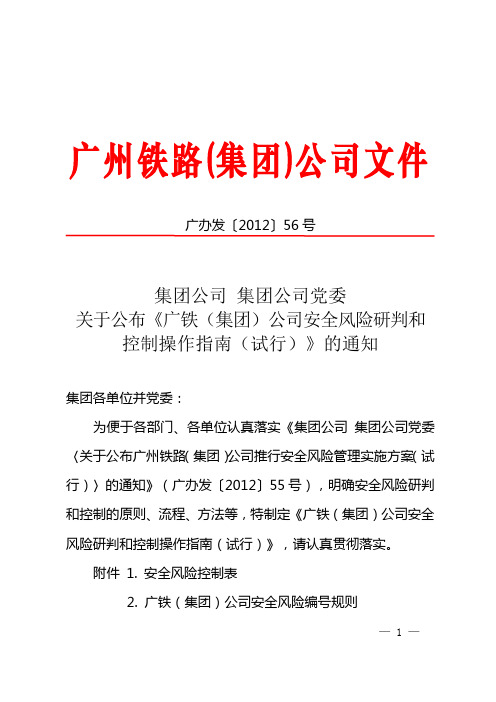 广州铁路(集团)公司文件

广办发〔2012〕56号

集团公司 集团公司党委
关于公布《广铁（集团）公司安全风险研判和控制操作指南（试行）》的通知

集团各单位并党委：

为便于各部门、各单位认真落实《集团公司 集团公司党委〈关于公布广州铁路(集团)公司推行安全风险管理实施方案(试行)〉的通知》（广办发〔2012〕55号），明确安全风险研判和控制的原则、流程、方法等，特制定《广铁（集团）公司安全风险研判和控制操作指南（试行）》，请认真贯彻落实。

附件 1. 安全风险控制表

2. 广铁（集团）公司安全风险编号规则

— 1 —